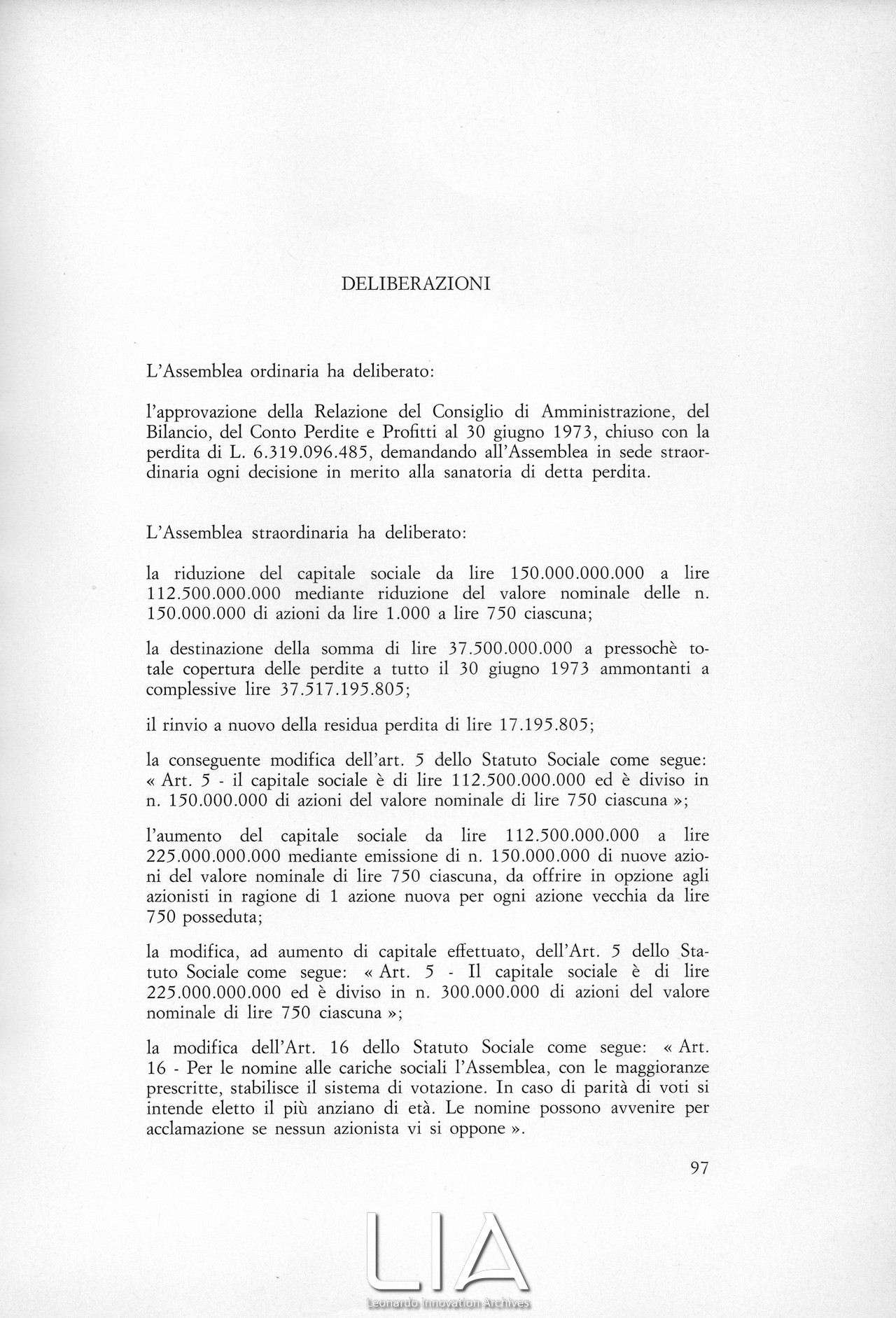 DELIBERAZIONI

L'Assemblea ordinaria ha deliberato:

l'approvazione della Relazione del Consiglio di Amministrazione, del Bilancio, del Conto Perdite e Profitti al 30 giugno 1973, chiuso con la perdita di L. 6.319.096.485, demandando all'Assemblea in sede straordinaria ogni decisione in merito alla sanatoria di detta perdita.

L'Assemblea straordinaria ha deliberato:

la riduzione del capitale sociale da lire 150.000.000.000 a lire 112.500.000.000 mediante riduzione del valore nominale delle n. 150.000.000 di azioni da lire 1.000 a lire 750 ciascuna;

la destinazione della somma di lire 37.500.000.000 a pressochè totale copertura delle perdite a tutto il 30 giugno 1973 ammontanti a complessive lire 37.517.195.805;

il rinvio a nuovo della residua perdita di lire 17.195.805;

la conseguente modifica dell'art. 5 dello Statuto Sociale come segue: « Art. 5 - il capitale sociale è di lire 112.500.000.000 ed è diviso in n. 150.000.000 di azioni del valore nominale di lire 750 ciascuna »;

l'aumento del capitale sociale da lire 112.500.000.000 a lire 225.000.000.000 mediante emissione di n. 150.000.000 di nuove azioni del valore nominale di lire 750 ciascuna, da offrire in opzione agli azionisti in ragione di 1 azione nuova per ogni azione vecchia da lire 750 posseduta;

la modifica, ad aumento di capitale effettuato, dell'Art. 5 dello Statuto Sociale come segue: « Art. 5 - Il capitale sociale è di lire 225.000.000.000 ed è diviso in n. 300.000.000 di azioni del valore nominale di lire 750 ciascuna »;

la modifica dell'Art. 16 dello Statuto Sociale come segue: « Art. 16 - Per le nomine alle cariche sociali l'Assemblea, con le maggioranze prescritte, stabilisce il sistema di votazione. In caso di parità di voti si intende eletto il più anziano di età. Le nomine possono avvenire per acclamazione se nessun azionista vi si oppone ».

97

LIA
Leonardo Innovation Archives